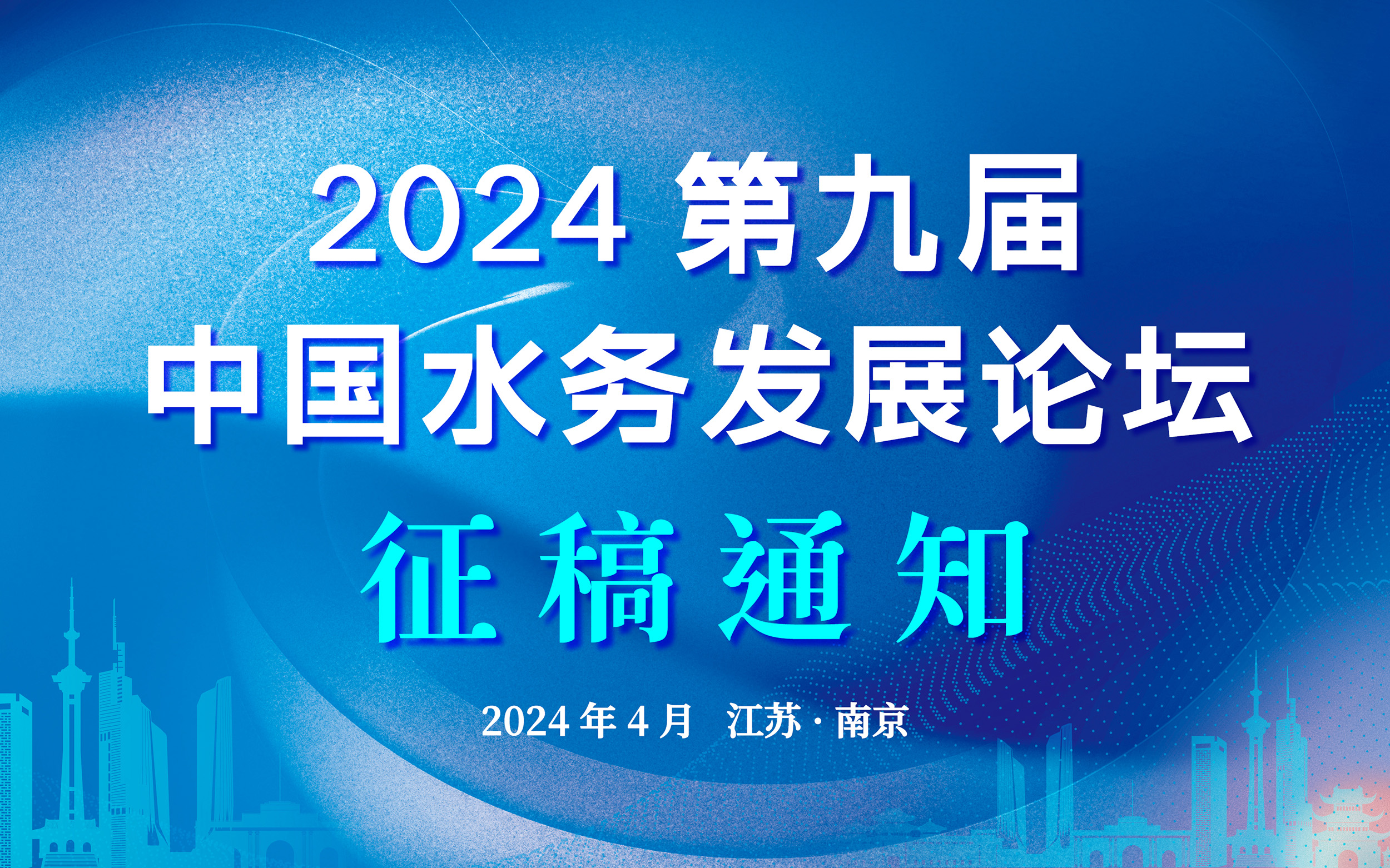 2024 第九届
中国水务发展论坛

征稿通知

2024 年 4 月 江苏 · 南京